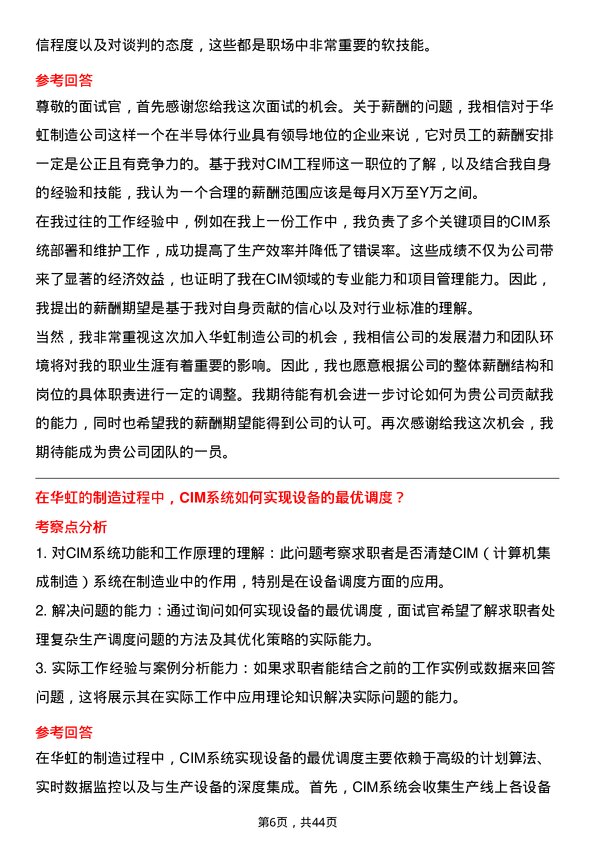 信程度以及对谈判的态度，这些都是职场中非常重要的软技能。

参考回答

尊敬的面试官，首先感谢您给我这次面试的机会。关于薪酬的问题，我相信对于华虹制造公司这样一个在半导体行业具有领导地位的企业来说，它对员工的薪酬安排一定是公正且有竞争力的。基于我对CIM工程师这一职位的了解，以及结合我自身的经验和技能，我认为一个合理的薪酬范围应该是每月X万至Y万之间。

在我过往的工作经验中，例如在我上一份工作中，我负责了多个关键项目的CIM系统部署和维护工作，成功提高了生产效率并降低了错误率。这些成绩不仅为公司带来了显著的经济效益，也证明了我在CIM领域的专业能力和项目管理能力。因此，我提出的薪酬期望是基于我对自身贡献的信心以及对行业标准的理解。

当然，我非常重视这次加入华虹制造公司的机会，我相信公司的发展潜力和团队环境将对我的职业生涯有着重要的影响。因此，我也愿意根据公司的整体薪酬结构和岗位的具体职责进行一定的调整。我期待能有机会进一步讨论如何为贵公司贡献我的能力，同时也希望我的薪酬期望能得到公司的认可。再次感谢给我这次机会，我期待能成为贵公司团队的一员。

在华虹的制造过程中，CIM系统如何实现设备的最优调度？

考察点分析

1. 对CIM系统功能和工作原理的理解：此问题考察求职者是否清楚CIM（计算机集成制造）系统在制造业中的作用，特别是在设备调度方面的应用。

2. 解决问题的能力：通过询问如何实现设备的最优调度，面试官希望了解求职者处理复杂生产调度问题的方法及其优化策略的实际能力。

3. 实际工作经验与案例分析能力：如果求职者能结合之前的工作实例或数据来回答问题，这将展示其在实际工作中应用理论知识解决实际问题的能力。

参考回答

在华虹的制造过程中，CIM系统实现设备的最优调度主要依赖于高级的计划算法、实时数据监控以及与生产设备的深度集成。首先，CIM系统会收集生产线上各设备

第6页，共44页